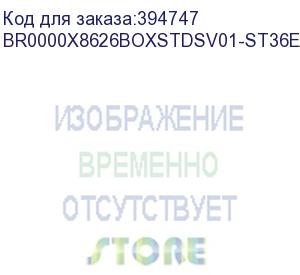 Код для заказа:394747
BR0000X8626BOXSTDSV01-ST36E

ИЗОБРАЖЕНИЕ
ВРЕМЕННО
ОТСУТСТВУЕТ
STORE